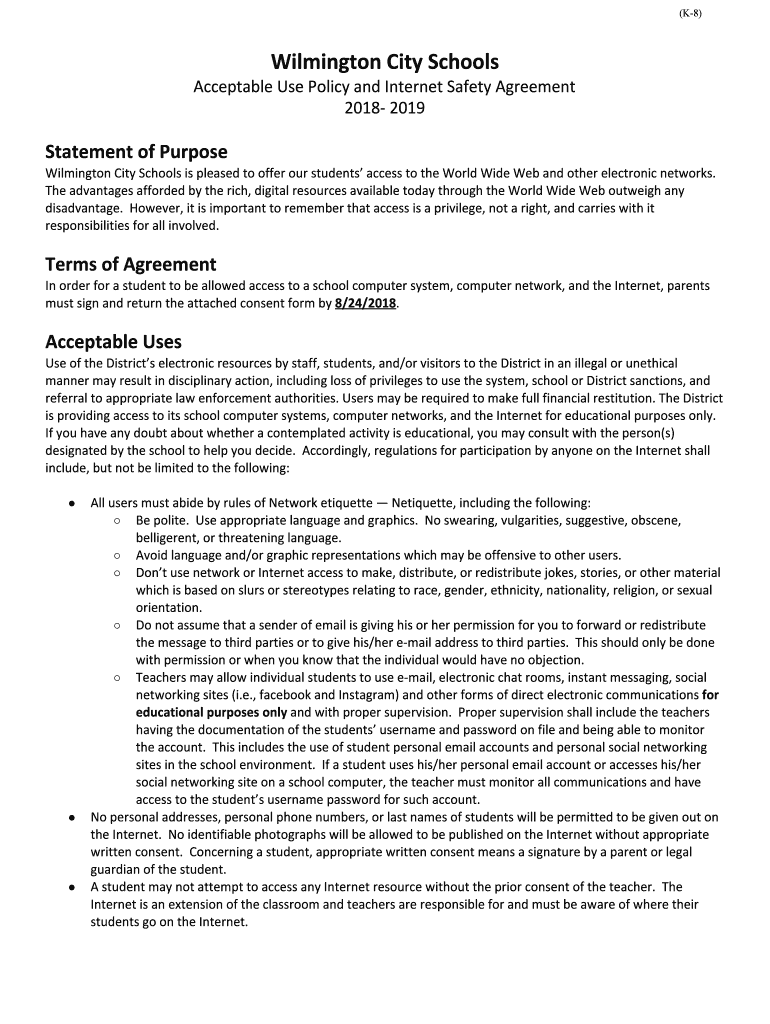 (K-8)

Wilmington City Schools
Acceptable Use Policy and Internet Safety Agreement
2018- 2019

Statement of Purpose
Wilmington City Schools is pleased to offer our students' access to the World Wide Web and other electronic networks. The advantages afforded by the rich, digital resources available today through the World Wide Web outweigh any disadvantage. However, it is important to remember that access is a privilege, not a right, and carries with it responsibilities for all involved.

Terms of Agreement
In order for a student to be allowed access to a school computer system, computer network, and the Internet, parents must sign and return the attached consent form by 8/24/2018.

Acceptable Uses
Use of the District's electronic resources by staff, students, and/or visitors to the District in an illegal or unethical manner may result in disciplinary action, including loss of privileges to use the system, school or District sanctions, and referral to appropriate law enforcement authorities. Users may be required to make full financial restitution. The District is providing access to its school computer systems, computer networks, and the Internet for educational purposes only. If you have any doubt about whether a contemplated activity is educational, you may consult with the person(s) designated by the school to help you decide. Accordingly, regulations for participation by anyone on the Internet shall include, but not be limited to the following:

● All users must abide by rules of Network etiquette — Netiquette, including the following:
○ Be polite. Use appropriate language and graphics. No swearing, vulgarities, suggestive, obscene, belligerent, or threatening language.
○ Avoid language and/or graphic representations which may be offensive to other users.
○ Don't use network or Internet access to make, distribute, or redistribute jokes, stories, or other material which is based on slurs or stereotypes relating to race, gender, ethnicity, nationality, religion, or sexual orientation.
○ Do not assume that a sender of email is giving his or her permission for you to forward or redistribute the message to third parties or to give his/her e-mail address to third parties. This should only be done with permission or when you know that the individual would have no objection.
○ Teachers may allow individual students to use e-mail, electronic chat rooms, instant messaging, social networking sites (i.e., facebook and Instagram) and other forms of direct electronic communications for educational purposes only and with proper supervision. Proper supervision shall include the teachers having the documentation of the students' username and password on file and being able to monitor the account. This includes the use of student personal email accounts and personal social networking sites in the school environment. If a student uses his/her personal email account or accesses his/her social networking site on a school computer, the teacher must monitor all communications and have access to the student's username password for such account.
● No personal addresses, personal phone numbers, or last names of students will be permitted to be given out on the Internet. No identifiable photographs will be allowed to be published on the Internet without appropriate written consent. Concerning a student, appropriate written consent means a signature by a parent or legal guardian of the student.
● A student may not attempt to access any Internet resource without the prior consent of the teacher. The Internet is an extension of the classroom and teachers are responsible for and must be aware of where their students go on the Internet.